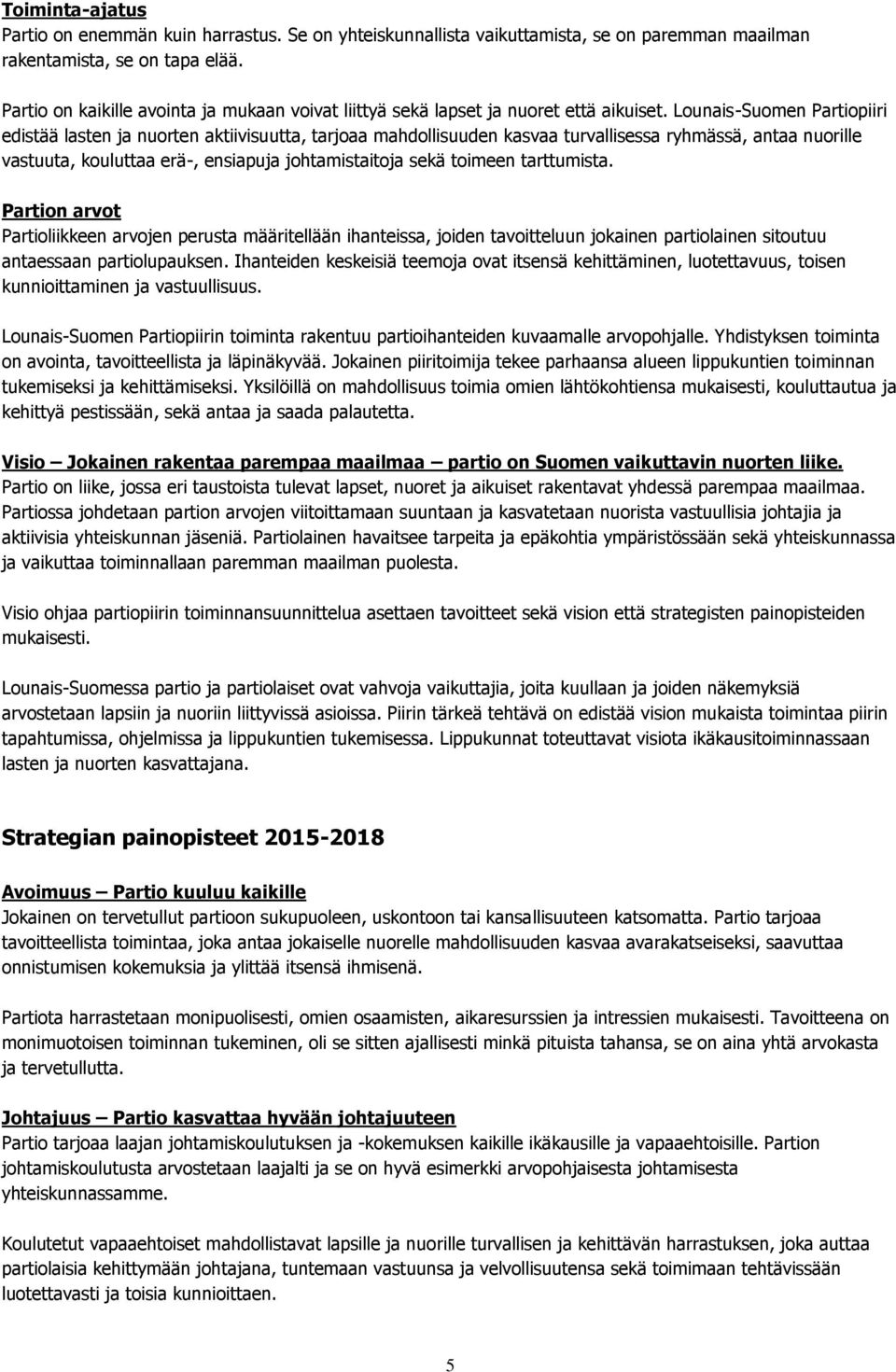 Toiminta-ajatus
Partio on enemmän kuin harrastus. Se on yhteiskunnallista vaikuttamista, se on paremman maailman rakentamista, se on tapa elää.

Partio on kaikille avointa ja mukaan voivat liittyä sekä lapset ja nuoret että aikuiset. Lounais-Suomen Partiopiiri edistää lasten ja nuorten aktiivisuutta, tarjoaa mahdollisuuden kasvaa turvallisessa ryhmässä, antaa nuorille vastuuta, kouluttaa erä-, ensiapuja johtamistaitoja sekä toimeen tarttumista.

Partion arvot
Partioliikkeen arvojen perusta määritellään ihanteissa, joiden tavoitteluun jokainen partiolainen sitoutuu antaessaan partiolupauksen. Ihanteiden keskeisiä teemoja ovat itsensä kehittäminen, luotettavuus, toisen kunnioittaminen ja vastuullisuus.

Lounais-Suomen Partiopiirin toiminta rakentuu partioihanteiden kuvaamalle arvopohjalle. Yhdistyksen toiminta on avointa, tavoitteellista ja läpinäkyvää. Jokainen piiritoimija tekee parhaansa alueen lippukuntien toiminnan tukemiseksi ja kehittämiseksi. Yksilöillä on mahdollisuus toimia omien lähtökohtiensa mukaisesti, kouluttautua ja kehittyä pestissään, sekä antaa ja saada palautetta.

Visio – Jokainen rakentaa parempaa maailmaa – partio on Suomen vaikuttavin nuorten liike.
Partio on liike, jossa eri taustoista tulevat lapset, nuoret ja aikuiset rakentavat yhdessä parempaa maailmaa. Partiossa johdetaan partion arvojen viitoittamaan suuntaan ja kasvatetaan nuorista vastuullisia johtajia ja aktiivisia yhteiskunnan jäseniä. Partiolainen havaitsee tarpeita ja epäkohtia ympäristössään sekä yhteiskunnassa ja vaikuttaa toiminnallaan paremman maailman puolesta.

Visio ohjaa partiopiirin toiminnansuunnittelua asettaen tavoitteet sekä vision että strategisten painopisteiden mukaisesti.

Lounais-Suomessa partio ja partiolaiset ovat vahvoja vaikuttajia, joita kuullaan ja joiden näkemyksiä arvostetaan lapsiin ja nuoriin liittyvissä asioissa. Piirin tärkeä tehtävä on edistää vision mukaista toimintaa piirin tapahtumissa, ohjelmissa ja lippukuntien tukemisessa. Lippukunnat toteuttavat visiota ikäkausitoiminnassaan lasten ja nuorten kasvattajana.

Strategian painopisteet 2015-2018

Avoimuus – Partio kuuluu kaikille
Jokainen on tervetullut partioon sukupuoleen, uskontoon tai kansallisuuteen katsomatta. Partio tarjoaa tavoitteellista toimintaa, joka antaa jokaiselle nuorelle mahdollisuuden kasvaa avarakatseiseksi, saavuttaa onnistumisen kokemuksia ja ylittää itsensä ihmisenä.

Partiota harrastetaan monipuolisesti, omien osaamisten, aikaresurssien ja intressien mukaisesti. Tavoitteena on monimuotoisen toiminnan tukeminen, oli se sitten ajallisesti minkä pituista tahansa, se on aina yhtä arvokasta ja tervetullutta.

Johtajuus – Partio kasvattaa hyvään johtajuuteen
Partio tarjoaa laajan johtamiskoulutuksen ja -kokemuksen kaikille ikäkausille ja vapaaehtoisille. Partion johtamiskoulutusta arvostetaan laajalti ja se on hyvä esimerkki arvopohjaisesta johtamisesta yhteiskunnassamme.

Koulutetut vapaaehtoiset mahdollistavat lapsille ja nuorille turvallisen ja kehittävän harrastuksen, joka auttaa partiolaisia kehittymään johtajana, tuntemaan vastuunsa ja velvollisuutensa sekä toimimaan tehtävissään luotettavasti ja toisia kunnioittaen.

5